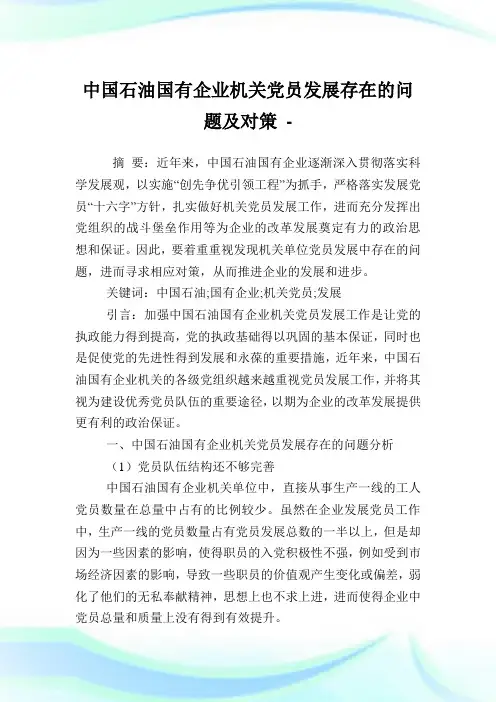 中国石油国有企业机关党员发展存在的问题及对策 -

摘 要：近年来，中国石油国有企业逐渐深入贯彻落实科学发展观，以实施“创先争优引领工程”为抓手，严格落实发展党员“十六字”方针，扎实做好机关党员发展工作，进而充分发挥出党组织的战斗堡垒作用等为企业的改革发展奠定有力的政治思想和保证。因此，要着重重视发现机关单位党员发展中存在的问题，进而寻求相应对策，从而推进企业的发展和进步。

关键词：中国石油;国有企业;机关党员;发展

引言：加强中国石油国有企业机关党员发展工作是让党的执政能力得到提高，党的执政基础得以巩固的基本保证，同时也是促使党的先进性得到发展和永葆的重要措施，近年来，中国石油国有企业机关的各级党组织越来越重视党员发展工作，并将其视为建设优秀党员队伍的重要途径，以期为企业的改革发展提供更有利的政治保证。

一、中国石油国有企业机关党员发展存在的问题分析

（1）党员队伍结构还不够完善

中国石油国有企业机关单位中，直接从事生产一线的工人党员数量在总量中占有的比例较少。虽然在企业发展党员工作中，生产一线的党员数量占有党员发展总数的一半以上，但是却因为一些因素的影响，使得职员的入党积极性不强，例如受到市场经济因素的影响，导致一些职员的价值观产生变化或偏差，弱化了他们的无私奉献精神，思想上也不求上进，进而使得企业中党员总量和质量上没有得到有效提升。